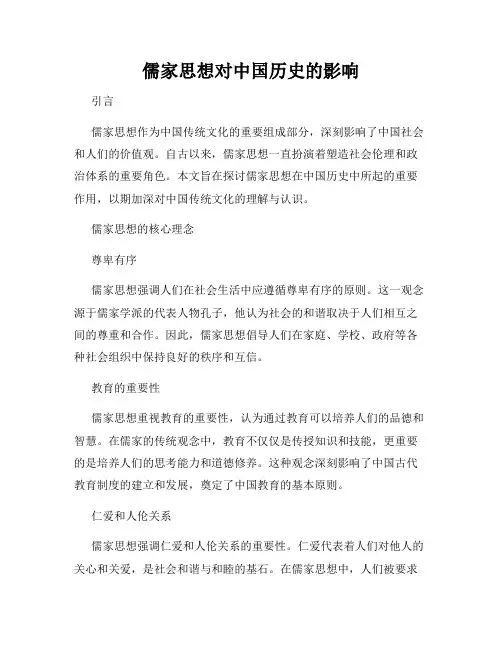 儒家思想对中国历史的影响

引言

儒家思想作为中国传统文化的重要组成部分，深刻影响了中国社会和人们的价值观。自古以来，儒家思想一直扮演着塑造社会伦理和政治体系的重要角色。本文旨在探讨儒家思想在中国历史中所起的重要作用，以期加深对中国传统文化的理解与认识。

儒家思想的核心理念

尊卑有序

儒家思想强调人们在社会生活中应遵循尊卑有序的原则。这一观念源于儒家学派的代表人物孔子，他认为社会的和谐取决于人们相互之间的尊重和合作。因此，儒家思想倡导人们在家庭、学校、政府等各种社会组织中保持良好的秩序和互信。

教育的重要性

儒家思想重视教育的重要性，认为通过教育可以培养人们的品德和智慧。在儒家的传统观念中，教育不仅仅是传授知识和技能，更重要的是培养人们的思考能力和道德修养。这种观念深刻影响了中国古代教育制度的建立和发展，奠定了中国教育的基本原则。

仁爱和人伦关系

儒家思想强调仁爱和人伦关系的重要性。仁爱代表着人们对他人的关心和关爱，是社会和谐与和睦的基石。在儒家思想中，人们被要求